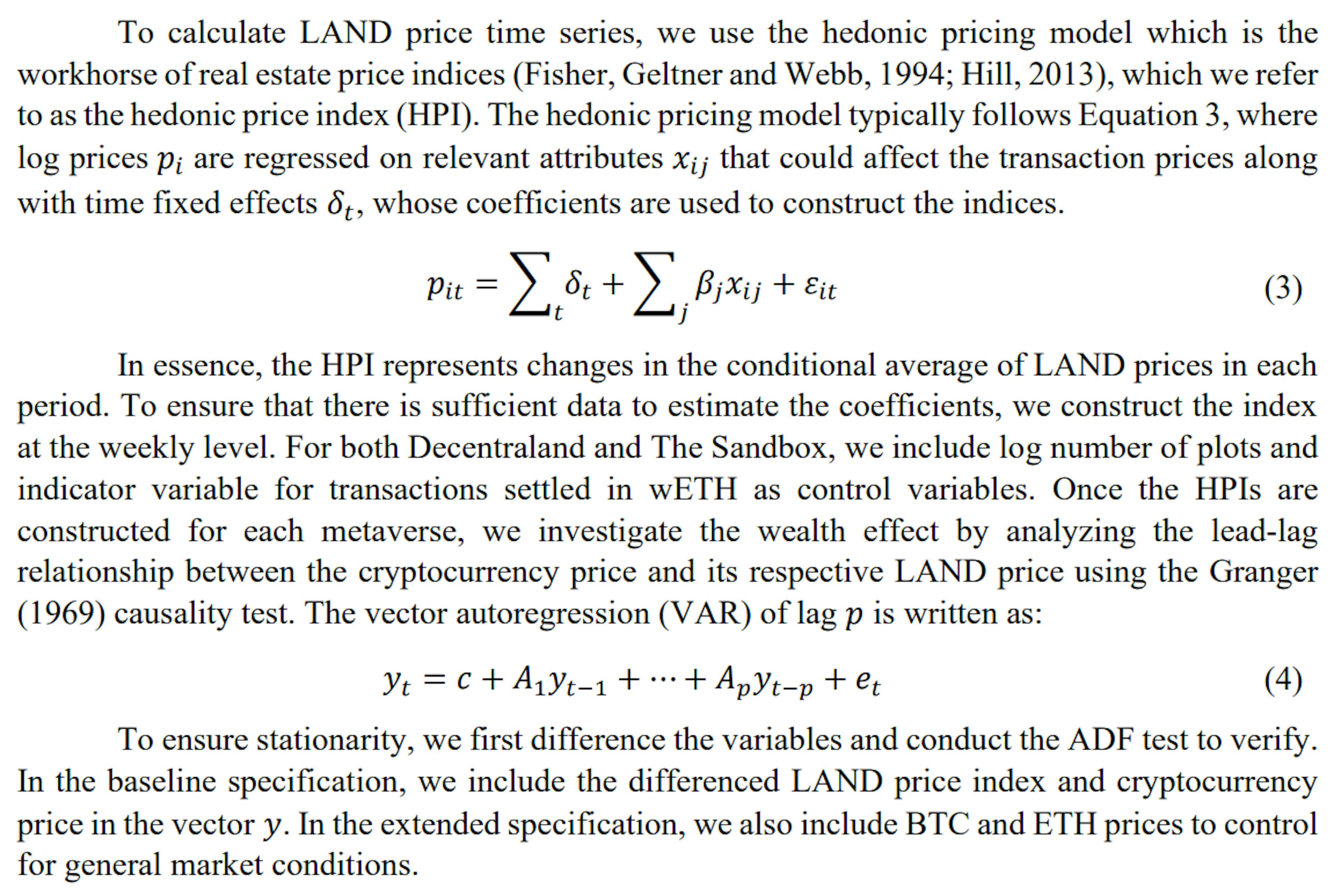 To calculate LAND price time series, we use the hedonic pricing model which is the workhorse of real estate price indices (Fisher, Geltner and Webb, 1994; Hill, 2013), which we refer to as the hedonic price index (HPI). The hedonic pricing model typically follows Equation 3, where log prices $p_i$ are regressed on relevant attributes $x_{ij}$ that could affect the transaction prices along with time fixed effects $\delta_t$, whose coefficients are used to construct the indices.

$p_{it} = \sum_t \delta_t + \sum_j \beta_j x_{ij} + \varepsilon_{it}$ (3)

In essence, the HPI represents changes in the conditional average of LAND prices in each period. To ensure that there is sufficient data to estimate the coefficients, we construct the index at the weekly level. For both Decentraland and The Sandbox, we include log number of plots and indicator variable for transactions settled in wETH as control variables. Once the HPIs are constructed for each metaverse, we investigate the wealth effect by analyzing the lead-lag relationship between the cryptocurrency price and its respective LAND price using the Granger (1969) causality test. The vector autoregression (VAR) of lag $p$ is written as:

$y_t = c + A_1 y_{t-1} + \cdots + A_p y_{t-p} + e_t$ (4)

To ensure stationarity, we first difference the variables and conduct the ADF test to verify. In the baseline specification, we include the differenced LAND price index and cryptocurrency price in the vector $y$. In the extended specification, we also include BTC and ETH prices to control for general market conditions.